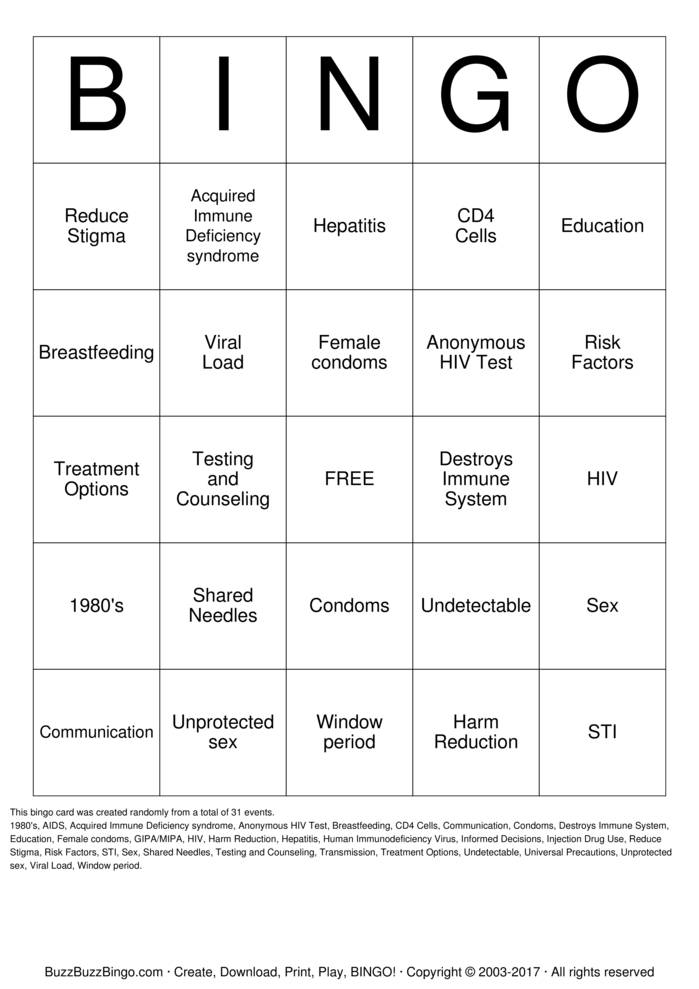 | B | I | N | G | O |
|---|---|---|---|---|
| Reduce Stigma | Acquired Immune Deficiency syndrome | Hepatitis | CD4 Cells | Education |
| Breastfeeding | Viral Load | Female condoms | Anonymous HIV Test | Risk Factors |
| Treatment Options | Testing and Counseling | FREE | Destroys Immune System | HIV |
| 1980's | Shared Needles | Condoms | Undetectable | Sex |
| Communication | Unprotected sex | Window period | Harm Reduction | STI |

This bingo card was created randomly from a total of 31 events.

1980's, AIDS, Acquired Immune Deficiency syndrome, Anonymous HIV Test, Breastfeeding, CD4 Cells, Communication, Condoms, Destroys Immune System, Education, Female condoms, GIPA/MIPA, HIV, Harm Reduction, Hepatitis, Human Immunodeficiency Virus, Informed Decisions, Injection Drug Use, Reduce Stigma, Risk Factors, STI, Sex, Shared Needles, Testing and Counseling, Transmission, Treatment Options, Undetectable, Universal Precautions, Unprotected sex, Viral Load, Window period.

BuzzBuzzBingo.com · Create, Download, Print, Play, BINGO! · Copyright © 2003-2017 · All rights reserved